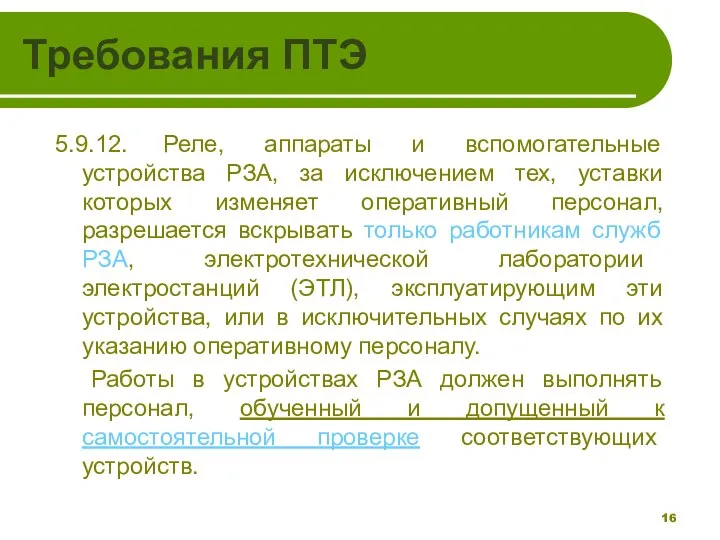 Требования ПТЭ

5.9.12. Реле, аппараты и вспомогательные устройства РЗА, за исключением тех, уставки которых изменяет оперативный персонал, разрешается вскрывать только работникам служб РЗА, электротехнической лаборатории электростанций (ЭТЛ), эксплуатирующим эти устройства, или в исключительных случаях по их указанию оперативному персоналу.

Работы в устройствах РЗА должен выполнять персонал, обученный и допущенный к самостоятельной проверке соответствующих устройств.

16